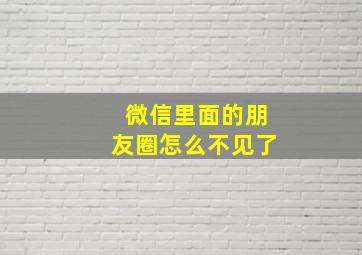 微信里面的朋友圈怎么不见了